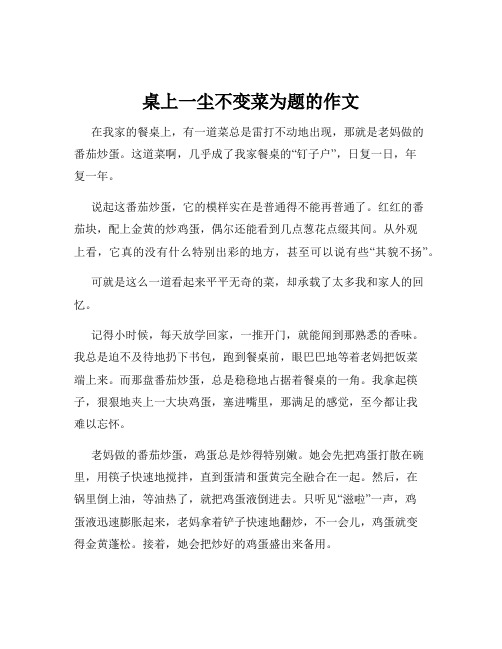 桌上一尘不变菜为题的作文

在我家的餐桌上，有一道菜总是雷打不动地出现，那就是老妈做的番茄炒蛋。这道菜啊，几乎成了我家餐桌的“钉子户”，日复一日，年复一年。

说起这番茄炒蛋，它的模样实在是普通得不能再普通了。红红的番茄块，配上金黄的炒鸡蛋，偶尔还能看到几点葱花点缀其间。从外观上看，它真的没有什么特别出彩的地方，甚至可以说有些“其貌不扬”。

可就是这么一道看起来平平无奇的菜，却承载了太多我和家人的回忆。

记得小时候，每天放学回家，一推开门，就能闻到那熟悉的香味。我总是迫不及待地扔下书包，跑到餐桌前，眼巴巴地等着老妈把饭菜端上来。而那盘番茄炒蛋，总是稳稳地占据着餐桌的一角。我拿起筷子，狠狠地夹上一大块鸡蛋，塞进嘴里，那满足的感觉，至今都让我难以忘怀。

老妈做的番茄炒蛋，鸡蛋总是炒得特别嫩。她会先把鸡蛋打散在碗里，用筷子快速地搅拌，直到蛋清和蛋黄完全融合在一起。然后，在锅里倒上油，等油热了，就把鸡蛋液倒进去。只听见“滋啦”一声，鸡蛋液迅速膨胀起来，老妈拿着铲子快速地翻炒，不一会儿，鸡蛋就变得金黄蓬松。接着，她会把炒好的鸡蛋盛出来备用。